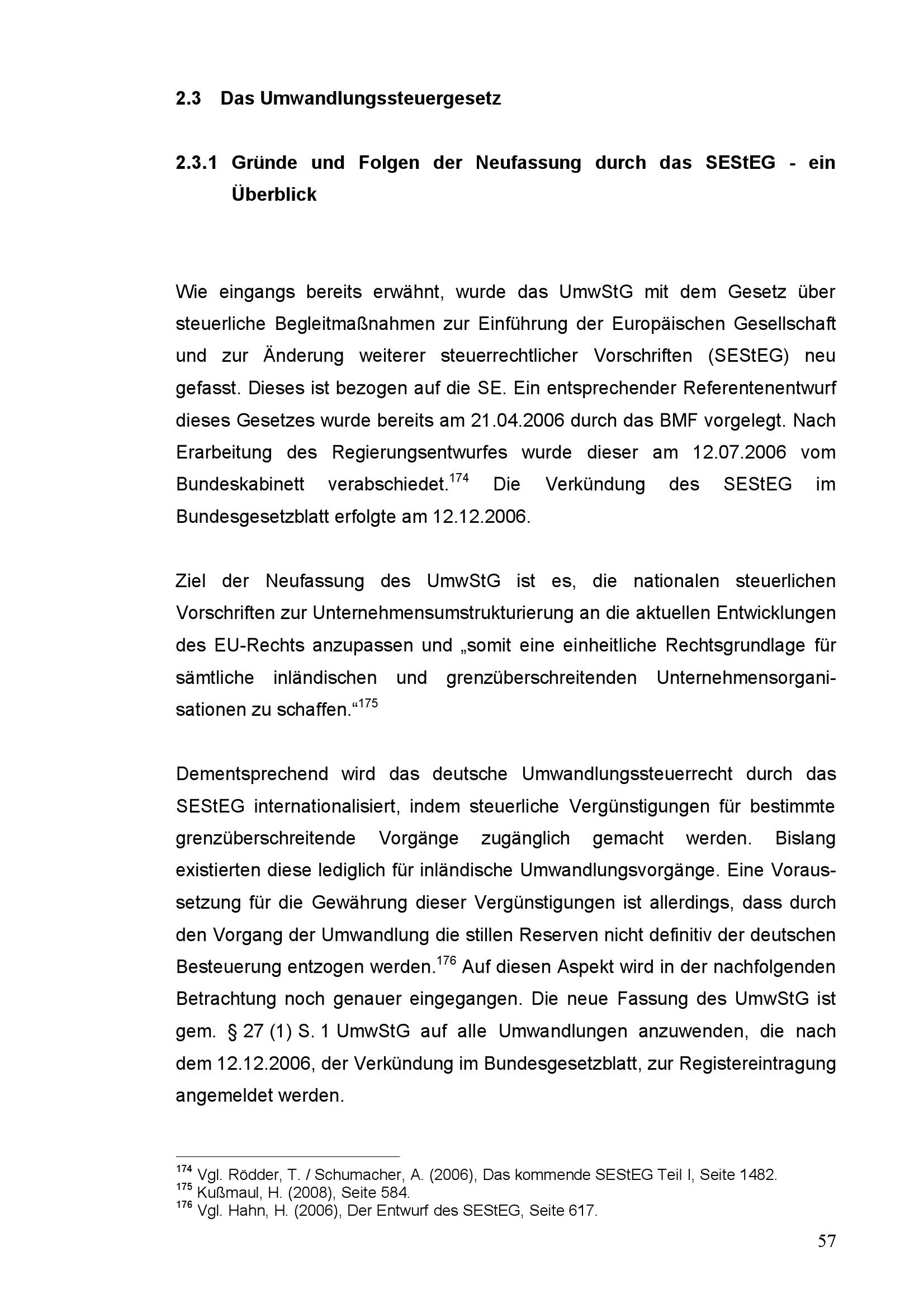 2.3 Das Umwandlungssteuergesetz

2.3.1 Gründe und Folgen der Neufassung durch das SEStEG - ein Überblick

Wie eingangs bereits erwähnt, wurde das UmwStG mit dem Gesetz über steuerliche Begleitmaßnahmen zur Einführung der Europäischen Gesellschaft und zur Änderung weiterer steuerrechtlicher Vorschriften (SEStEG) neu gefasst. Dieses ist bezogen auf die SE. Ein entsprechender Referentenentwurf dieses Gesetzes wurde bereits am 21.04.2006 durch das BMF vorgelegt. Nach Erarbeitung des Regierungsentwurfes wurde dieser am 12.07.2006 vom Bundeskabinett verabschiedet.$^{174}$ Die Verkündung des SEStEG im Bundesgesetzblatt erfolgte am 12.12.2006.

Ziel der Neufassung des UmwStG ist es, die nationalen steuerlichen Vorschriften zur Unternehmensumstrukturierung an die aktuellen Entwicklungen des EU-Rechts anzupassen und „somit eine einheitliche Rechtsgrundlage für sämtliche inländischen und grenzüberschreitenden Unternehmensorganisationen zu schaffen.“$^{175}$

Dementsprechend wird das deutsche Umwandlungssteuerrecht durch das SEStEG internationalisiert, indem steuerliche Vergünstigungen für bestimmte grenzüberschreitende Vorgänge zugänglich gemacht werden. Bislang existierten diese lediglich für inländische Umwandlungsvorgänge. Eine Voraussetzung für die Gewährung dieser Vergünstigungen ist allerdings, dass durch den Vorgang der Umwandlung die stillen Reserven nicht definitiv der deutschen Besteuerung entzogen werden.$^{176}$ Auf diesen Aspekt wird in der nachfolgenden Betrachtung noch genauer eingegangen. Die neue Fassung des UmwStG ist gem. § 27 (1) S. 1 UmwStG auf alle Umwandlungen anzuwenden, die nach dem 12.12.2006, der Verkündung im Bundesgesetzblatt, zur Registereintragung angemeldet werden.

$^{174}$ Vgl. Rödder, T. / Schumacher, A. (2006), Das kommende SEStEG Teil I, Seite 1482.
$^{175}$ Kußmaul, H. (2008), Seite 584.
$^{176}$ Vgl. Hahn, H. (2006), Der Entwurf des SEStEG, Seite 617.

57